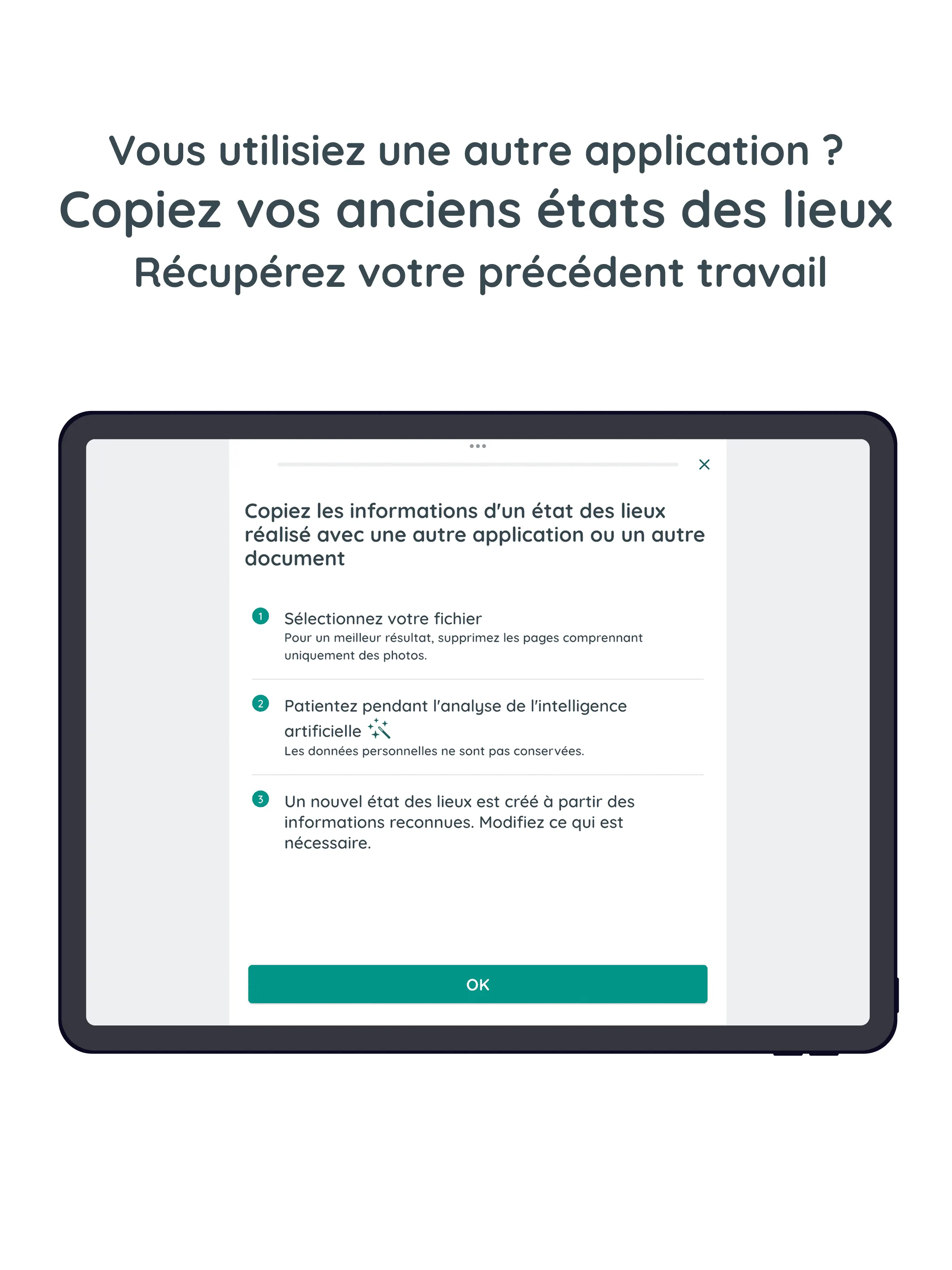 Vous utilisiez une autre application ?
Copiez vos anciens états des lieux
Récupérez votre précédent travail

Copiez les informations d'un état des lieux réalisé avec une autre application ou un autre document

1 Sélectionnez votre fichier
Pour un meilleur résultat, supprimez les pages comprennant uniquement des photos.

2 Patientez pendant l'analyse de l'intelligence artificielle
Les données personnelles ne sont pas conservées.

3 Un nouvel état des lieux est créé à partir des informations reconnues. Modifiez ce qui est nécessaire.

OK